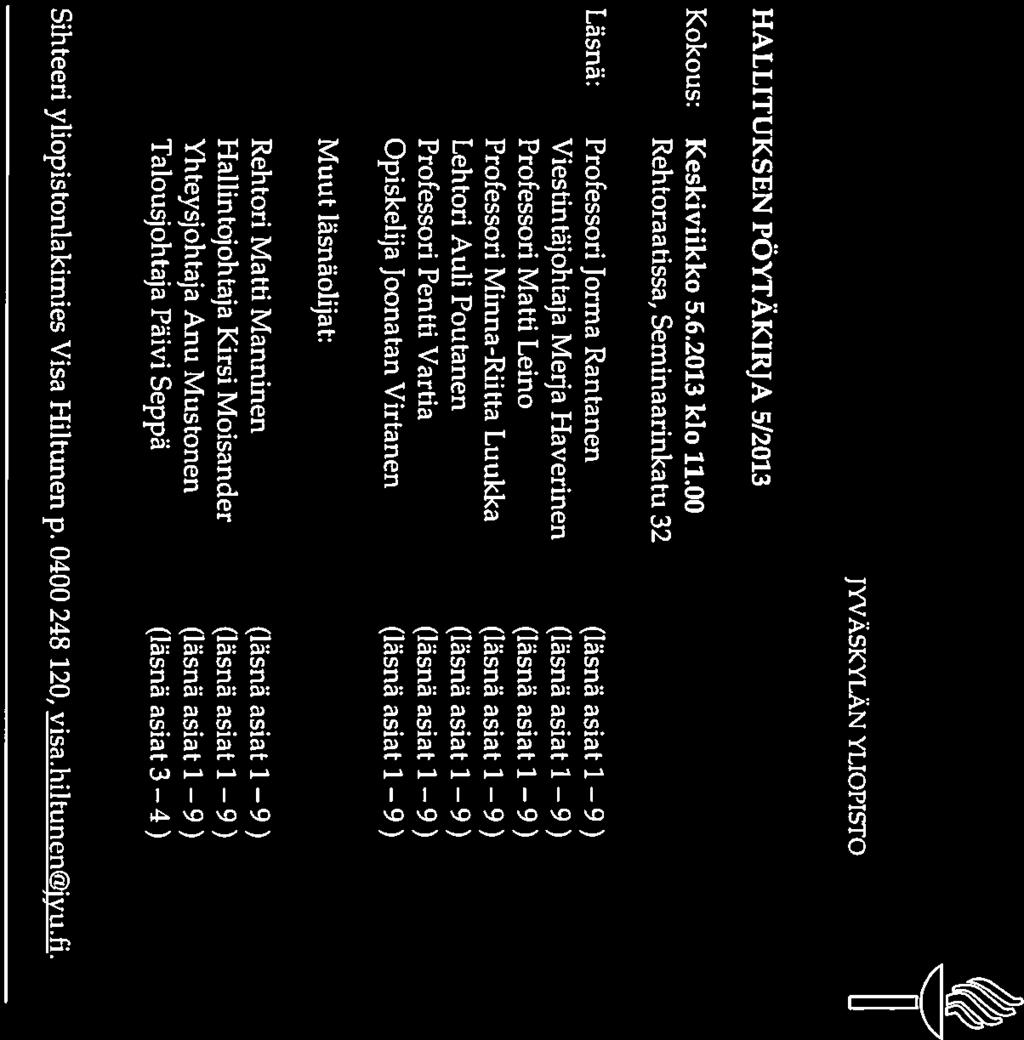 JYVÄSKYLÄN YLIOPISTO

HALLITUKSEN PÖYTÄKIRJA 5/2013

Kokous: Keskiviikko 5.6.2013 klo 11.00
Rehtoraatissa, Seminaarinkatu 32

Läsnä:
| | |
|---|---|
| Professori Jorma Rantanen | (läsnä asiat 1 – 9 ) |
| Viestintäjohtaja Merja Haverinen | (läsnä asiat 1 – 9 ) |
| Professori Matti Leino | (läsnä asiat 1 – 9 ) |
| Professori Minna-Riitta Luukka | (läsnä asiat 1 – 9 ) |
| Lehtori Auli Poutanen | (läsnä asiat 1 – 9 ) |
| Professori Pentti Vartia | (läsnä asiat 1 – 9 ) |
| Opiskelija Joonatan Virtanen | (läsnä asiat 1 – 9 ) |

Muut läsnäolijat:

| | |
|---|---|
| Rehtori Matti Manninen | (läsnä asiat 1 – 9 ) |
| Hallintojohtaja Kirsi Moisander | (läsnä asiat 1 – 9 ) |
| Yhteysjohtaja Anu Mustonen | (läsnä asiat 1 – 9 ) |
| Talousjohtaja Päivi Seppä | (läsnä asiat 3 – 4 ) |

Sihteeri yliopistonlakimies Visa Hiltunen p. 0400 248 120, visa.hiltunen@jyu.fi.